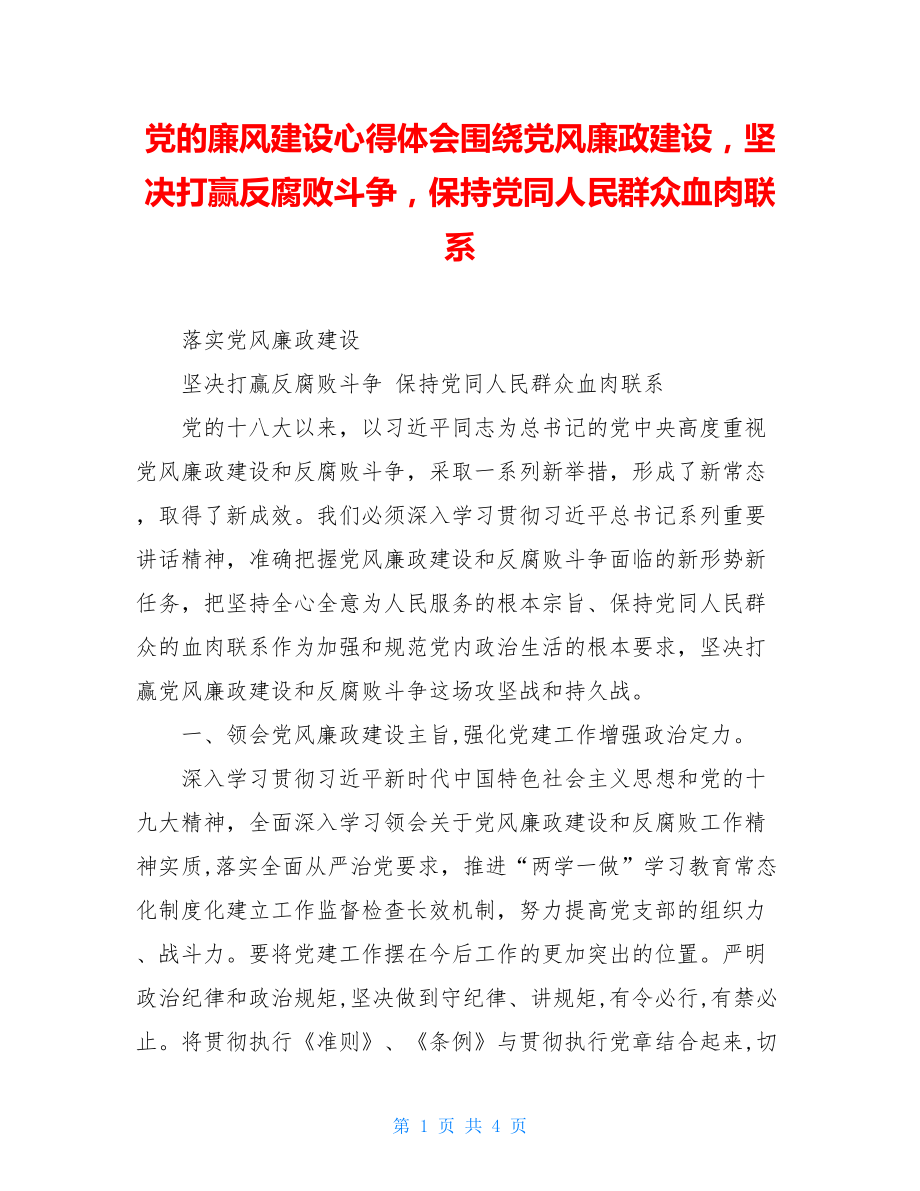 党的廉风建设心得体会围绕党风廉政建设，坚决打赢反腐败斗争，保持党同人民群众血肉联系

落实党风廉政建设

坚决打赢反腐败斗争 保持党同人民群众血肉联系

党的十八大以来，以习近平同志为总书记的党中央高度重视党风廉政建设和反腐败斗争，采取一系列新举措，形成了新常态，取得了新成效。我们必须深入学习贯彻习近平总书记系列重要讲话精神，准确把握党风廉政建设和反腐败斗争面临的新形势新任务，把坚持全心全意为人民服务的根本宗旨、保持党同人民群众的血肉联系作为加强和规范党内政治生活的根本要求，坚决打赢党风廉政建设和反腐败斗争这场攻坚战和持久战。

一、领会党风廉政建设主旨,强化党建工作增强政治定力。

深入学习贯彻习近平新时代中国特色社会主义思想和党的十九大精神，全面深入学习领会关于党风廉政建设和反腐败工作精神实质,落实全面从严治党要求，推进“两学一做”学习教育常态化制度化建立工作监督检查长效机制，努力提高党支部的组织力、战斗力。要将党建工作摆在今后工作的更加突出的位置。严明政治纪律和政治规矩,坚决做到守纪律、讲规矩,有令必行,有禁必止。将贯彻执行《准则》、《条例》与贯彻执行党章结合起来,切

第 1 页 共 4 页